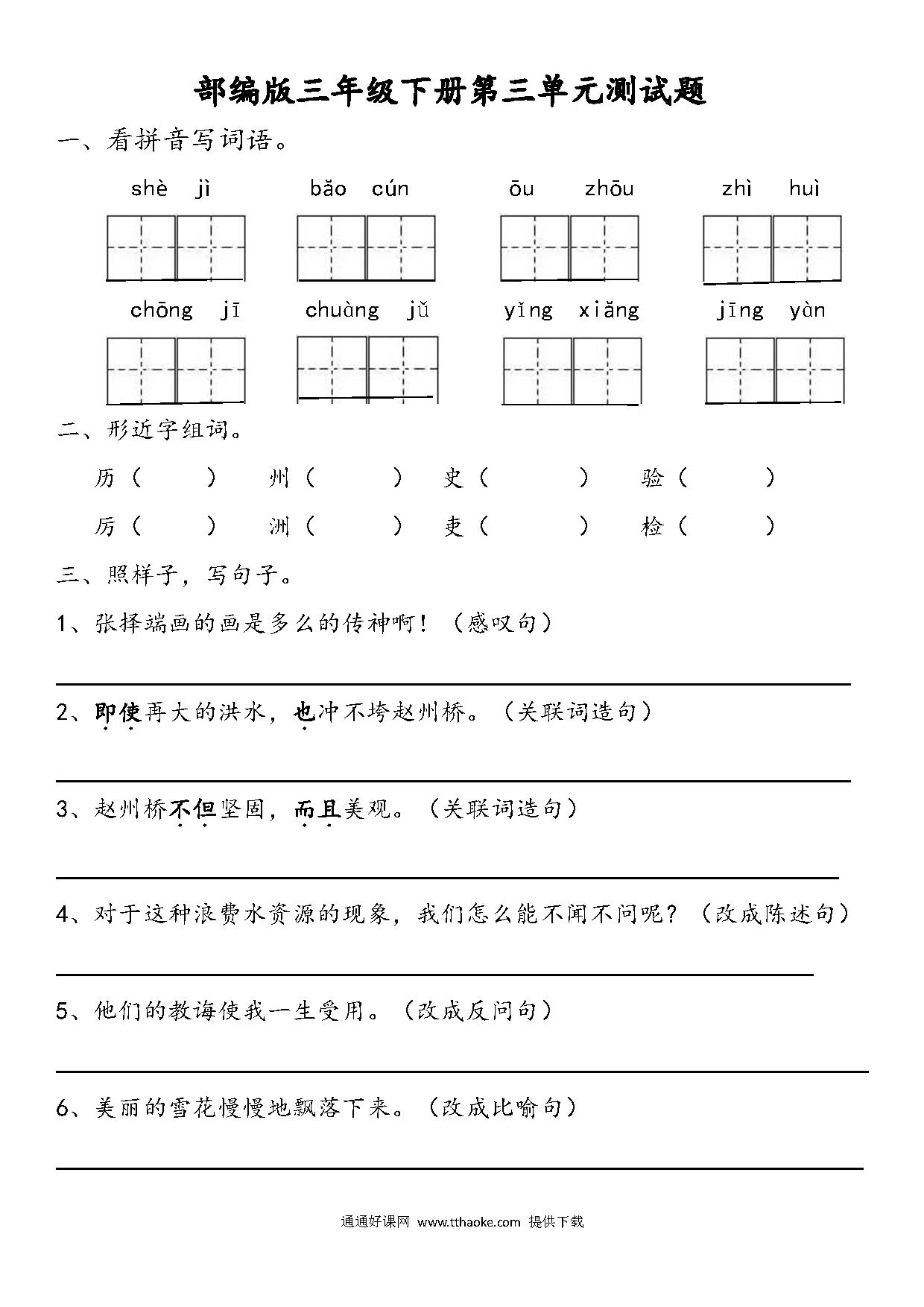 部编版三年级下册第三单元测试题

一、看拼音写词语。

shè jì　　bǎo cún　　ōu zhōu　　zhì huì

chōng jī　　chuàng jǔ　　yǐng xiǎng　　jīng yàn

二、形近字组词。

历（　　）　州（　　）　史（　　）　验（　　）

厉（　　）　洲（　　）　吏（　　）　检（　　）

三、照样子，写句子。

1、张择端画的画是多么的传神啊！（感叹句）

2、即使再大的洪水，也冲不垮赵州桥。（关联词造句）

3、赵州桥不但坚固，而且美观。（关联词造句）

4、对于这种浪费水资源的现象，我们怎么能不闻不问呢？（改成陈述句）

5、他们的教诲使我一生受用。（改成反问句）

6、美丽的雪花慢慢地飘落下来。（改成比喻句）

通通好课网 www.tthaoke.com 提供下载